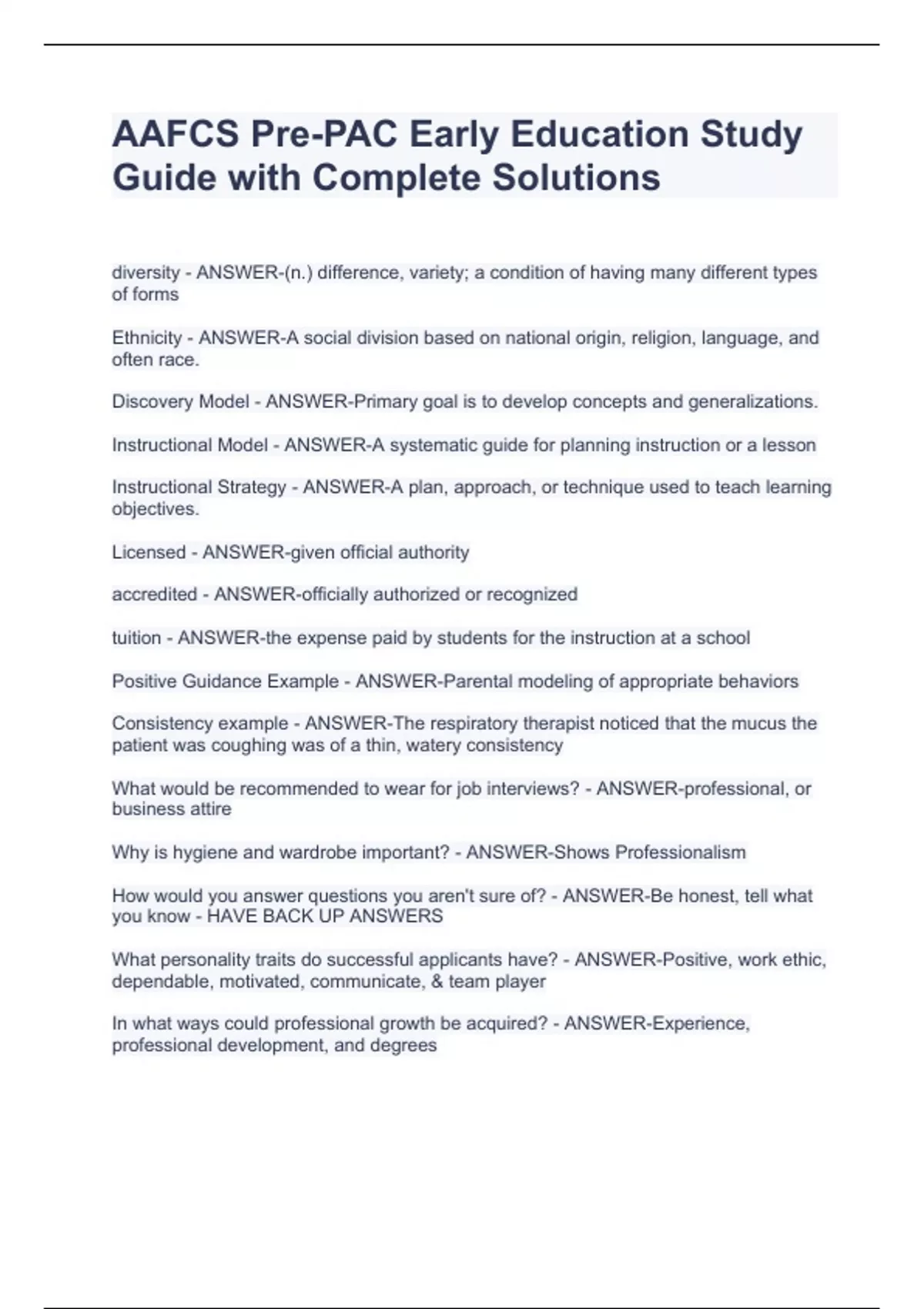 AAFCS Pre-PAC Early Education Study Guide with Complete Solutions

diversity - ANSWER-(n.) difference, variety; a condition of having many different types of forms

Ethnicity - ANSWER-A social division based on national origin, religion, language, and often race.

Discovery Model - ANSWER-Primary goal is to develop concepts and generalizations.

Instructional Model - ANSWER-A systematic guide for planning instruction or a lesson

Instructional Strategy - ANSWER-A plan, approach, or technique used to teach learning objectives.

Licensed - ANSWER-given official authority

accredited - ANSWER-officially authorized or recognized

tuition - ANSWER-the expense paid by students for the instruction at a school

Positive Guidance Example - ANSWER-Parental modeling of appropriate behaviors

Consistency example - ANSWER-The respiratory therapist noticed that the mucus the patient was coughing was of a thin, watery consistency

What would be recommended to wear for job interviews? - ANSWER-professional, or business attire

Why is hygiene and wardrobe important? - ANSWER-Shows Professionalism

How would you answer questions you aren't sure of? - ANSWER-Be honest, tell what you know - HAVE BACK UP ANSWERS

What personality traits do successful applicants have? - ANSWER-Positive, work ethic, dependable, motivated, communicate, & team player

In what ways could professional growth be acquired? - ANSWER-Experience, professional development, and degrees